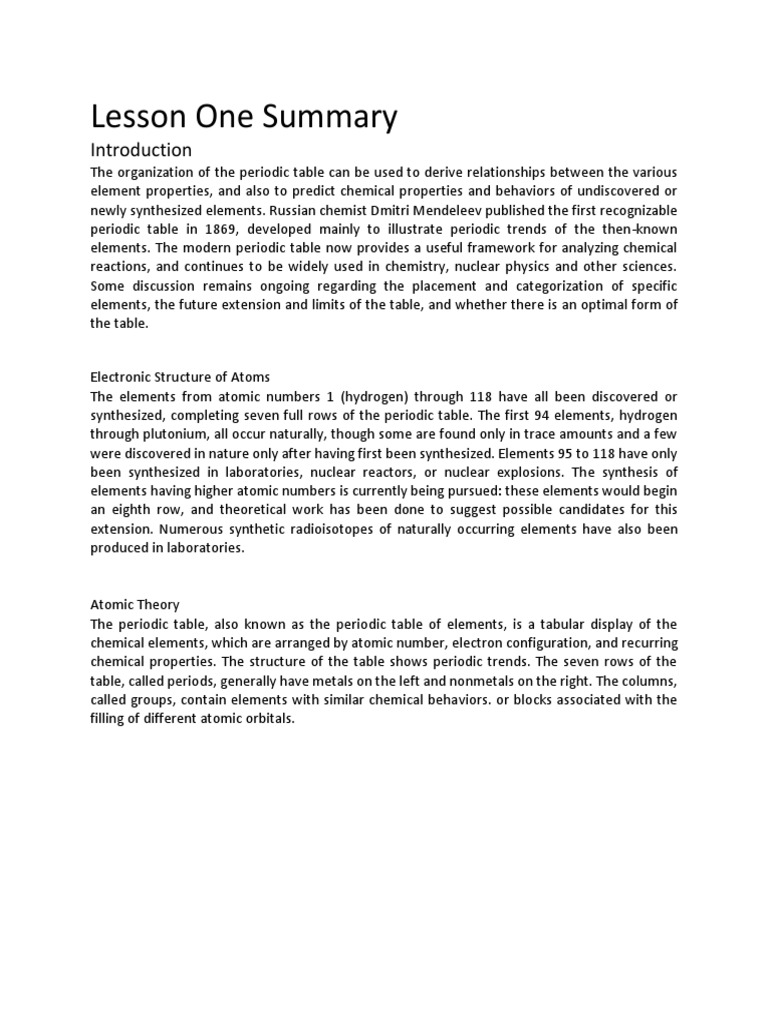 Lesson One Summary

Introduction

The organization of the periodic table can be used to derive relationships between the various element properties, and also to predict chemical properties and behaviors of undiscovered or newly synthesized elements. Russian chemist Dmitri Mendeleev published the first recognizable periodic table in 1869, developed mainly to illustrate periodic trends of the then-known elements. The modern periodic table now provides a useful framework for analyzing chemical reactions, and continues to be widely used in chemistry, nuclear physics and other sciences. Some discussion remains ongoing regarding the placement and categorization of specific elements, the future extension and limits of the table, and whether there is an optimal form of the table.

Electronic Structure of Atoms

The elements from atomic numbers 1 (hydrogen) through 118 have all been discovered or synthesized, completing seven full rows of the periodic table. The first 94 elements, hydrogen through plutonium, all occur naturally, though some are found only in trace amounts and a few were discovered in nature only after having first been synthesized. Elements 95 to 118 have only been synthesized in laboratories, nuclear reactors, or nuclear explosions. The synthesis of elements having higher atomic numbers is currently being pursued: these elements would begin an eighth row, and theoretical work has been done to suggest possible candidates for this extension. Numerous synthetic radioisotopes of naturally occurring elements have also been produced in laboratories.

Atomic Theory

The periodic table, also known as the periodic table of elements, is a tabular display of the chemical elements, which are arranged by atomic number, electron configuration, and recurring chemical properties. The structure of the table shows periodic trends. The seven rows of the table, called periods, generally have metals on the left and nonmetals on the right. The columns, called groups, contain elements with similar chemical behaviors. or blocks associated with the filling of different atomic orbitals.